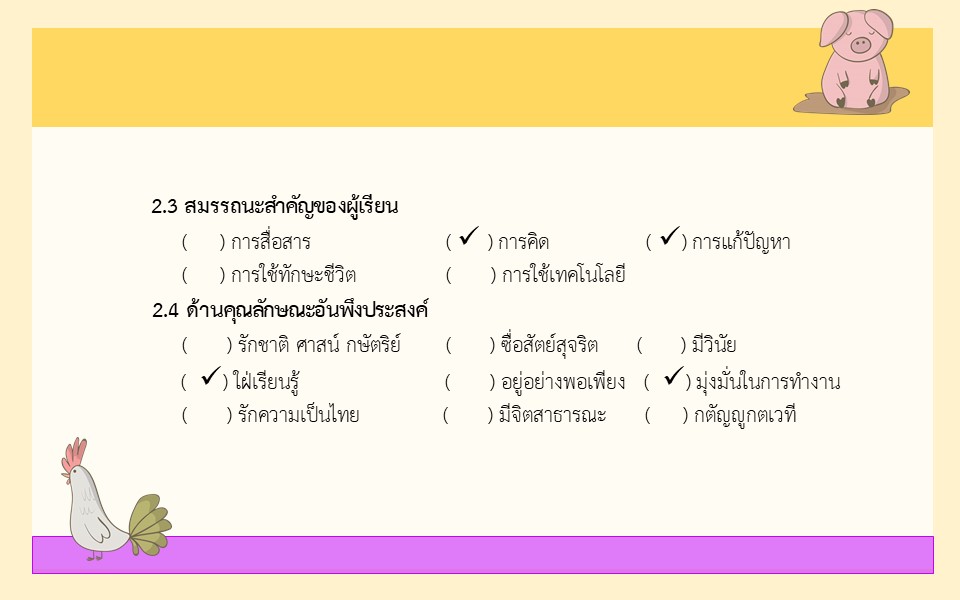 2.3 สมรรถนะสำคัญของผู้เรียน

( ) การสื่อสาร ( ✓ ) การคิด ( ✓ ) การแก้ปัญหา
( ) การใช้ทักษะชีวิต ( ) การใช้เทคโนโลยี

2.4 ด้านคุณลักษณะอันพึงประสงค์

( ) รักชาติ ศาสน์ กษัตริย์ ( ) ซื่อสัตย์สุจริต ( ) มีวินัย
( ✓ ) ใฝ่เรียนรู้ ( ) อยู่อย่างพอเพียง ( ✓ ) มุ่งมั่นในการทำงาน
( ) รักความเป็นไทย ( ) มีจิตสาธารณะ ( ) กตัญญูกตเวที